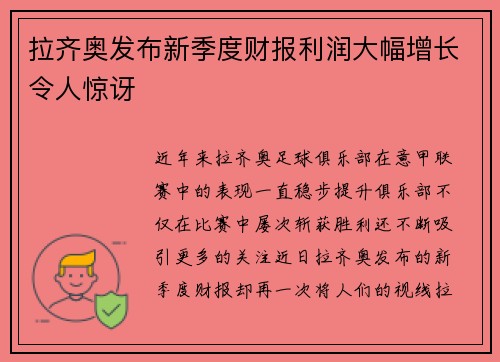 拉齐奥发布新季度财报利润大幅增长令人惊讶

近年来拉齐奥足球俱乐部在意甲联赛中的表现一直稳步提升俱乐部不仅在比赛中屡次斩获胜利还不断吸引更多的关注近日拉齐奥发布的新季度财报却再一次将人们的视线拉